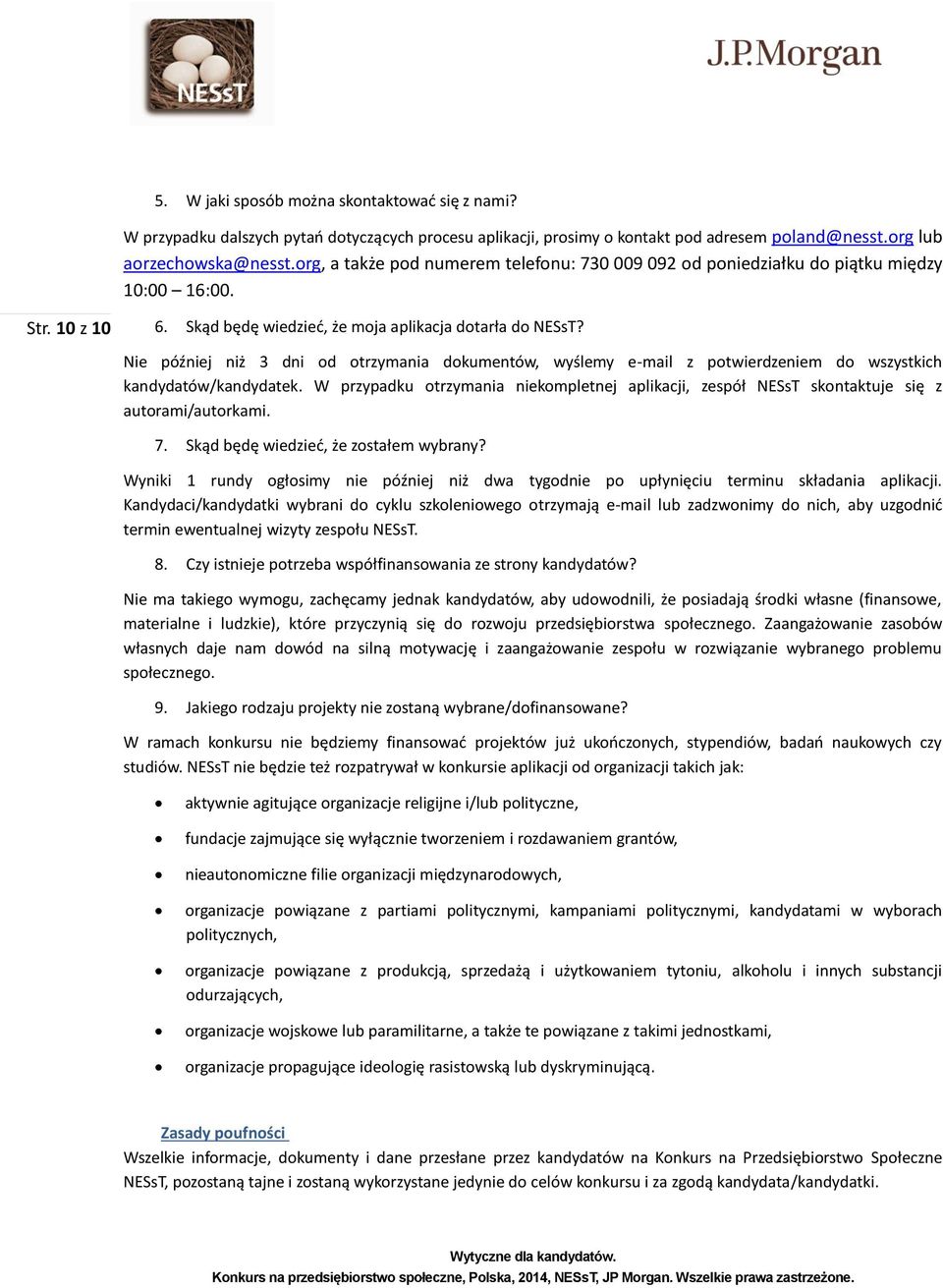 NESsT

J.P.Morgan

5. W jaki sposób można skontaktować się z nami?

W przypadku dalszych pytań dotyczących procesu aplikacji, prosimy o kontakt pod adresem poland@nesst.org lub aorzechowska@nesst.org, a także pod numerem telefonu: 730 009 092 od poniedziałku do piątku między 10:00 – 16:00.

Str. 10 z 10

6. Skąd będę wiedzieć, że moja aplikacja dotarła do NESsT?

Nie później niż 3 dni od otrzymania dokumentów, wyślemy e-mail z potwierdzeniem do wszystkich kandydatów/kandydatek. W przypadku otrzymania niekompletnej aplikacji, zespół NESsT skontaktuje się z autorami/autorkami.

7. Skąd będę wiedzieć, że zostałem wybrany?

Wyniki 1 rundy ogłosimy nie później niż dwa tygodnie po upłynięciu terminu składania aplikacji. Kandydaci/kandydatki wybrani do cyklu szkoleniowego otrzymają e-mail lub zadzwonimy do nich, aby uzgodnić termin ewentualnej wizyty zespołu NESsT.

8. Czy istnieje potrzeba współfinansowania ze strony kandydatów?

Nie ma takiego wymogu, zachęcamy jednak kandydatów, aby udowodnili, że posiadają środki własne (finansowe, materialne i ludzkie), które przyczynią się do rozwoju przedsiębiorstwa społecznego. Zaangażowanie zasobów własnych daje nam dowód na silną motywację i zaangażowanie zespołu w rozwiązanie wybranego problemu społecznego.

9. Jakiego rodzaju projekty nie zostaną wybrane/dofinansowane?

W ramach konkursu nie będziemy finansować projektów już ukończonych, stypendiów, badań naukowych czy studiów. NESsT nie będzie też rozpatrywał w konkursie aplikacji od organizacji takich jak:

• aktywnie agitujące organizacje religijne i/lub polityczne,
• fundacje zajmujące się wyłącznie tworzeniem i rozdawaniem grantów,
• nieautonomiczne filie organizacji międzynarodowych,
• organizacje powiązane z partiami politycznymi, kampaniami politycznymi, kandydatami w wyborach politycznych,
• organizacje powiązane z produkcją, sprzedażą i użytkowaniem tytoniu, alkoholu i innych substancji odurzających,
• organizacje wojskowe lub paramilitarne, a także te powiązane z takimi jednostkami,
• organizacje propagujące ideologię rasistowską lub dyskryminującą.

Zasady poufności
Wszelkie informacje, dokumenty i dane przesłane przez kandydatów na Konkurs na Przedsiębiorstwo Społeczne NESsT, pozostaną tajne i zostaną wykorzystane jedynie do celów konkursu i za zgodą kandydata/kandydatki.

Wytyczne dla kandydatów.
Konkurs na przedsiębiorstwo społeczne, Polska, 2014, NESsT, JP Morgan. Wszelkie prawa zastrzeżone.